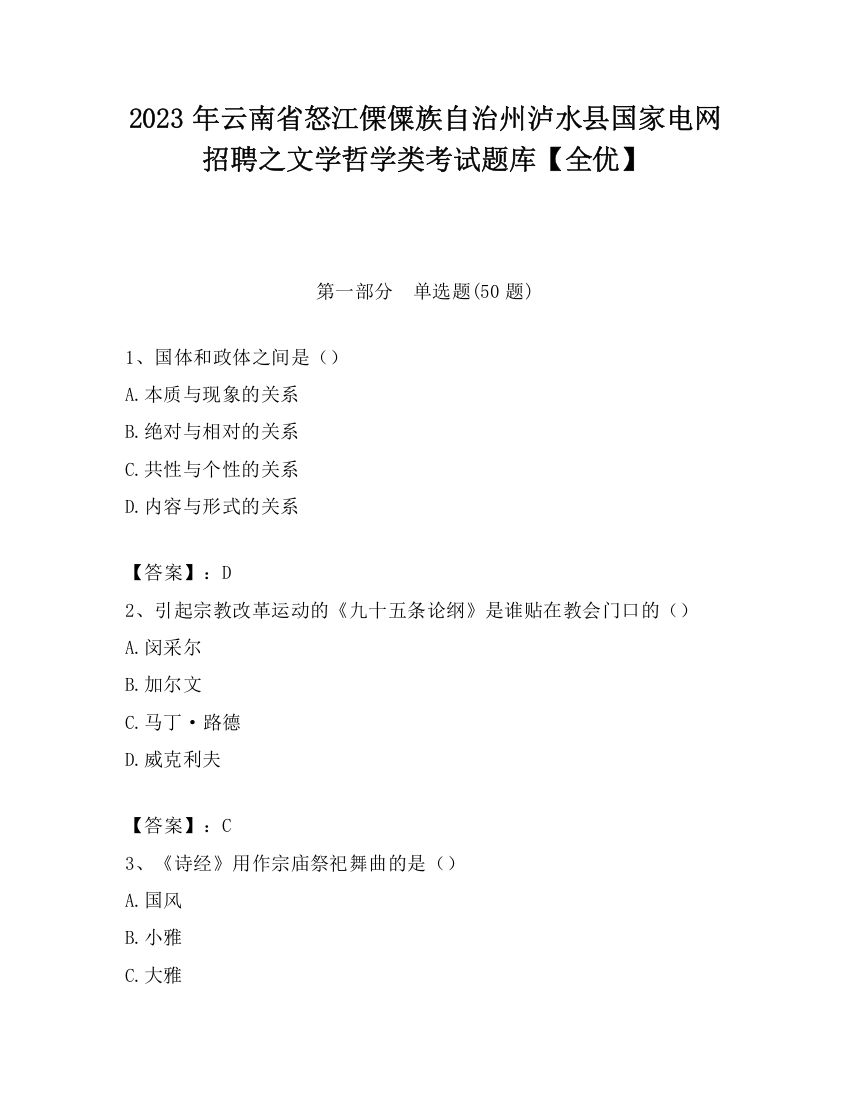 2023 年云南省怒江傈僳族自治州泸水县国家电网招聘之文学哲学类考试题库【全优】

第一部分　单选题(50 题)

1、国体和政体之间是（）
A.本质与现象的关系
B.绝对与相对的关系
C.共性与个性的关系
D.内容与形式的关系

【答案】：D
2、引起宗教改革运动的《九十五条论纲》是谁贴在教会门口的（）
A.闵采尔
B.加尔文
C.马丁·路德
D.威克利夫

【答案】：C
3、《诗经》用作宗庙祭祀舞曲的是（）
A.国风
B.小雅
C.大雅